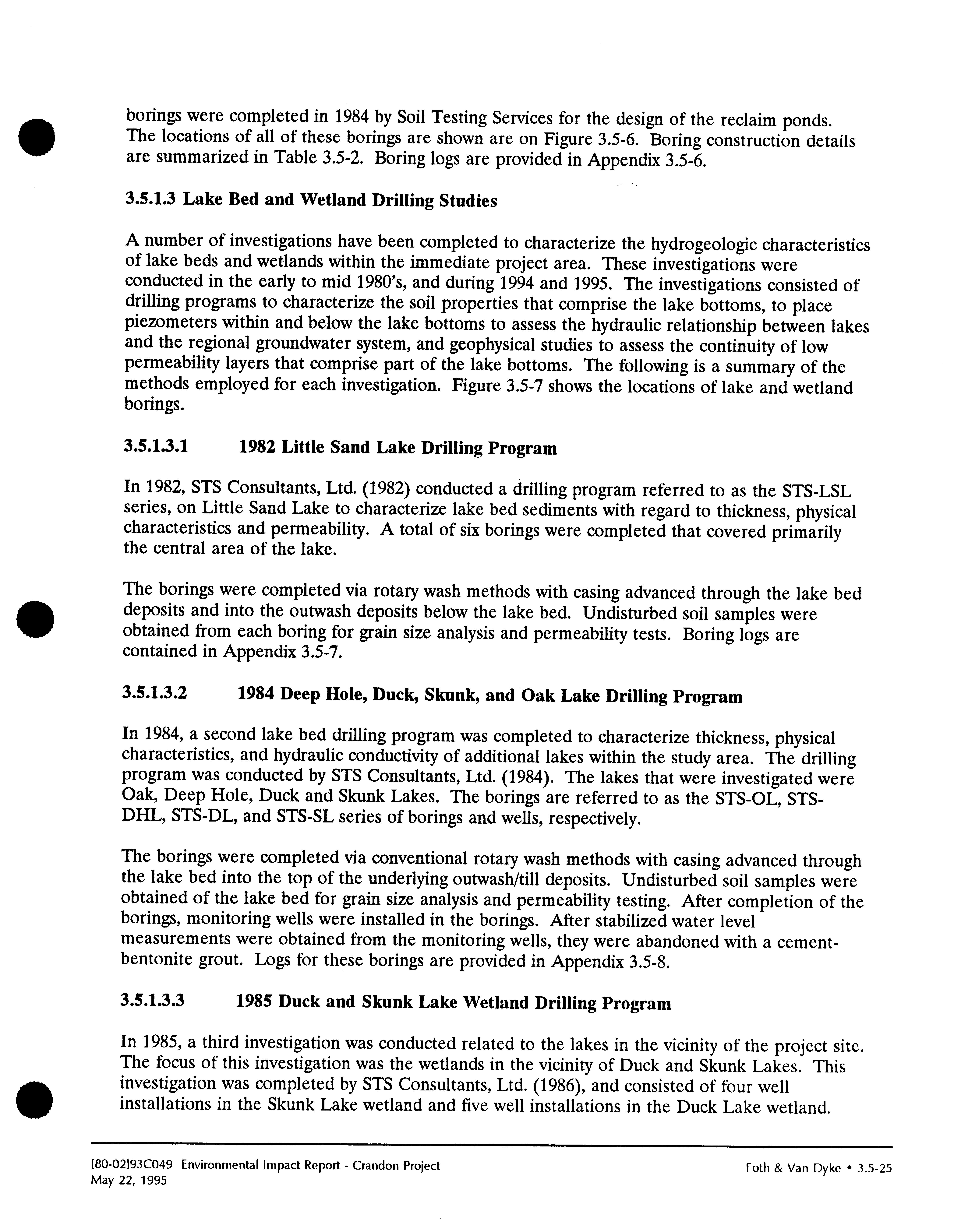 borings were completed in 1984 by Soil Testing Services for the design of the reclaim ponds. The locations of all of these borings are shown are on Figure 3.5-6. Boring construction details are summarized in Table 3.5-2. Boring logs are provided in Appendix 3.5-6.

3.5.1.3 Lake Bed and Wetland Drilling Studies

A number of investigations have been completed to characterize the hydrogeologic characteristics of lake beds and wetlands within the immediate project area. These investigations were conducted in the early to mid 1980's, and during 1994 and 1995. The investigations consisted of drilling programs to characterize the soil properties that comprise the lake bottoms, to place piezometers within and below the lake bottoms to assess the hydraulic relationship between lakes and the regional groundwater system, and geophysical studies to assess the continuity of low permeability layers that comprise part of the lake bottoms. The following is a summary of the methods employed for each investigation. Figure 3.5-7 shows the locations of lake and wetland borings.

3.5.1.3.1 1982 Little Sand Lake Drilling Program

In 1982, STS Consultants, Ltd. (1982) conducted a drilling program referred to as the STS-LSL series, on Little Sand Lake to characterize lake bed sediments with regard to thickness, physical characteristics and permeability. A total of six borings were completed that covered primarily the central area of the lake.

The borings were completed via rotary wash methods with casing advanced through the lake bed deposits and into the outwash deposits below the lake bed. Undisturbed soil samples were obtained from each boring for grain size analysis and permeability tests. Boring logs are contained in Appendix 3.5-7.

3.5.1.3.2 1984 Deep Hole, Duck, Skunk, and Oak Lake Drilling Program

In 1984, a second lake bed drilling program was completed to characterize thickness, physical characteristics, and hydraulic conductivity of additional lakes within the study area. The drilling program was conducted by STS Consultants, Ltd. (1984). The lakes that were investigated were Oak, Deep Hole, Duck and Skunk Lakes. The borings are referred to as the STS-OL, STS-DHL, STS-DL, and STS-SL series of borings and wells, respectively.

The borings were completed via conventional rotary wash methods with casing advanced through the lake bed into the top of the underlying outwash/till deposits. Undisturbed soil samples were obtained of the lake bed for grain size analysis and permeability testing. After completion of the borings, monitoring wells were installed in the borings. After stabilized water level measurements were obtained from the monitoring wells, they were abandoned with a cement-bentonite grout. Logs for these borings are provided in Appendix 3.5-8.

3.5.1.3.3 1985 Duck and Skunk Lake Wetland Drilling Program

In 1985, a third investigation was conducted related to the lakes in the vicinity of the project site. The focus of this investigation was the wetlands in the vicinity of Duck and Skunk Lakes. This investigation was completed by STS Consultants, Ltd. (1986), and consisted of four well installations in the Skunk Lake wetland and five well installations in the Duck Lake wetland.

[80-02]93C049 Environmental Impact Report - Crandon Project
May 22, 1995

Foth & Van Dyke • 3.5-25